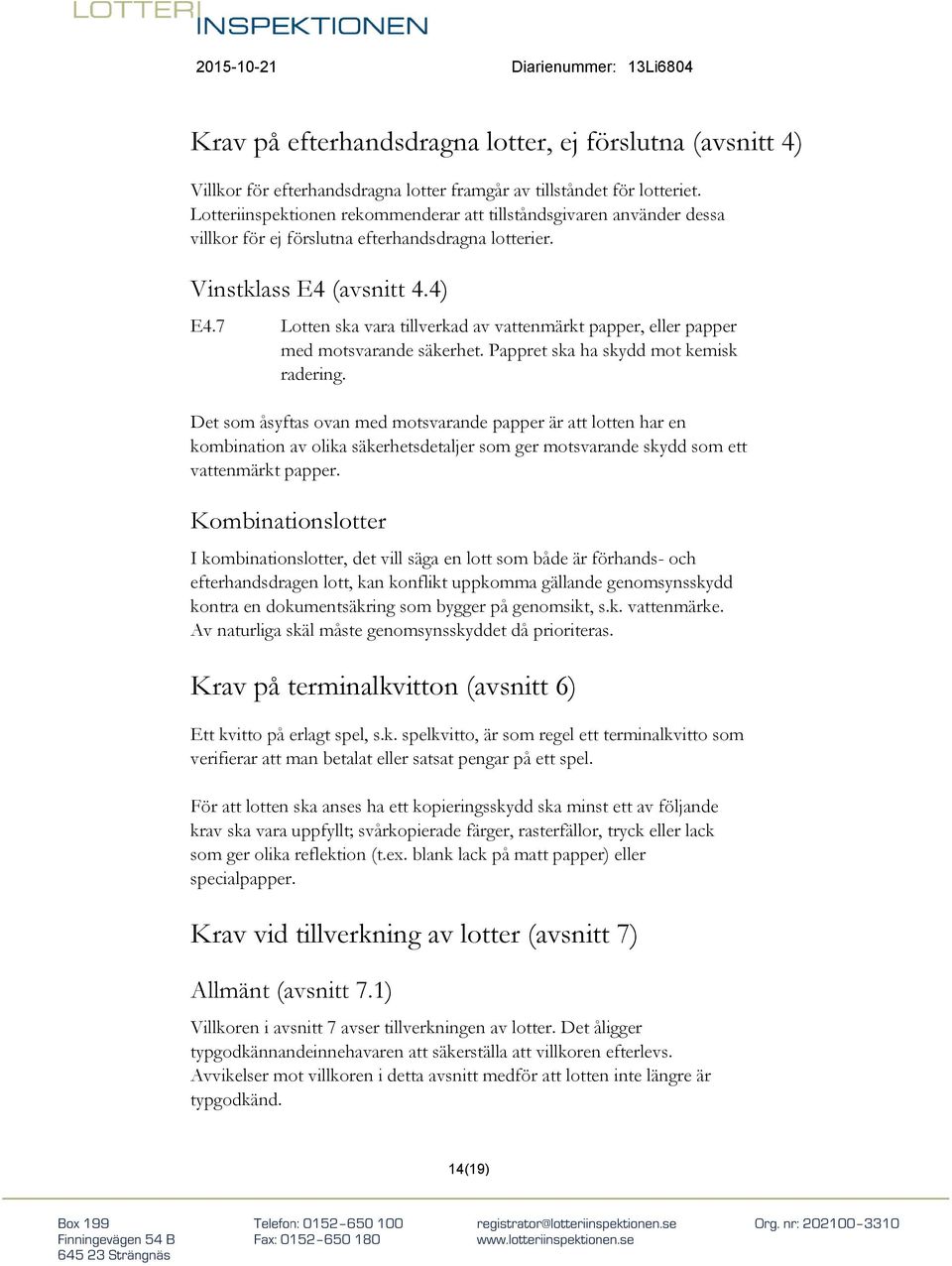 LOTTERI
INSPEKTIONEN

2015-10-21

Diarienummer: 13Li6804

Krav på efterhandsdragna lotter, ej förslutna (avsnitt 4)

Villkor för efterhandsdragna lotter framgår av tillståndet för lotteriet. Lotteriinspektionen rekommenderar att tillståndsgivaren använder dessa villkor för ej förslutna efterhandsdragna lotterier.

Vinstklass E4 (avsnitt 4.4)

E4.7 Lotten ska vara tillverkad av vattenmärkt papper, eller papper med motsvarande säkerhet. Pappret ska ha skydd mot kemisk radering.

Det som åsyftas ovan med motsvarande papper är att lotten har en kombination av olika säkerhetsdetaljer som ger motsvarande skydd som ett vattenmärkt papper.

Kombinationslotter

I kombinationslotter, det vill säga en lott som både är förhands- och efterhandsdragen lott, kan konflikt uppkomma gällande genomsynsskydd kontra en dokumentsäkring som bygger på genomsikt, s.k. vattenmärke. Av naturliga skäl måste genomsynsskyddet då prioriteras.

Krav på terminalkvitton (avsnitt 6)

Ett kvitto på erlagt spel, s.k. spelkvitto, är som regel ett terminalkvitto som verifierar att man betalat eller satsat pengar på ett spel.

För att lotten ska anses ha ett kopieringsskydd ska minst ett av följande krav ska vara uppfyllt; svårkopierade färger, rasterfällor, tryck eller lack som ger olika reflektion (t.ex. blank lack på matt papper) eller specialpapper.

Krav vid tillverkning av lotter (avsnitt 7)

Allmänt (avsnitt 7.1)

Villkoren i avsnitt 7 avser tillverkningen av lotter. Det åligger typgodkännandeinnehavaren att säkerställa att villkoren efterlevs. Avvikelser mot villkoren i detta avsnitt medför att lotten inte längre är typgodkänd.

14(19)

Box 199
Finningevägen 54 B
645 23 Strängnäs

Telefon: 0152-650 100
Fax: 0152-650 180

registrator@lotteriinspektionen.se
www.lotteriinspektionen.se

Org. nr: 202100-3310